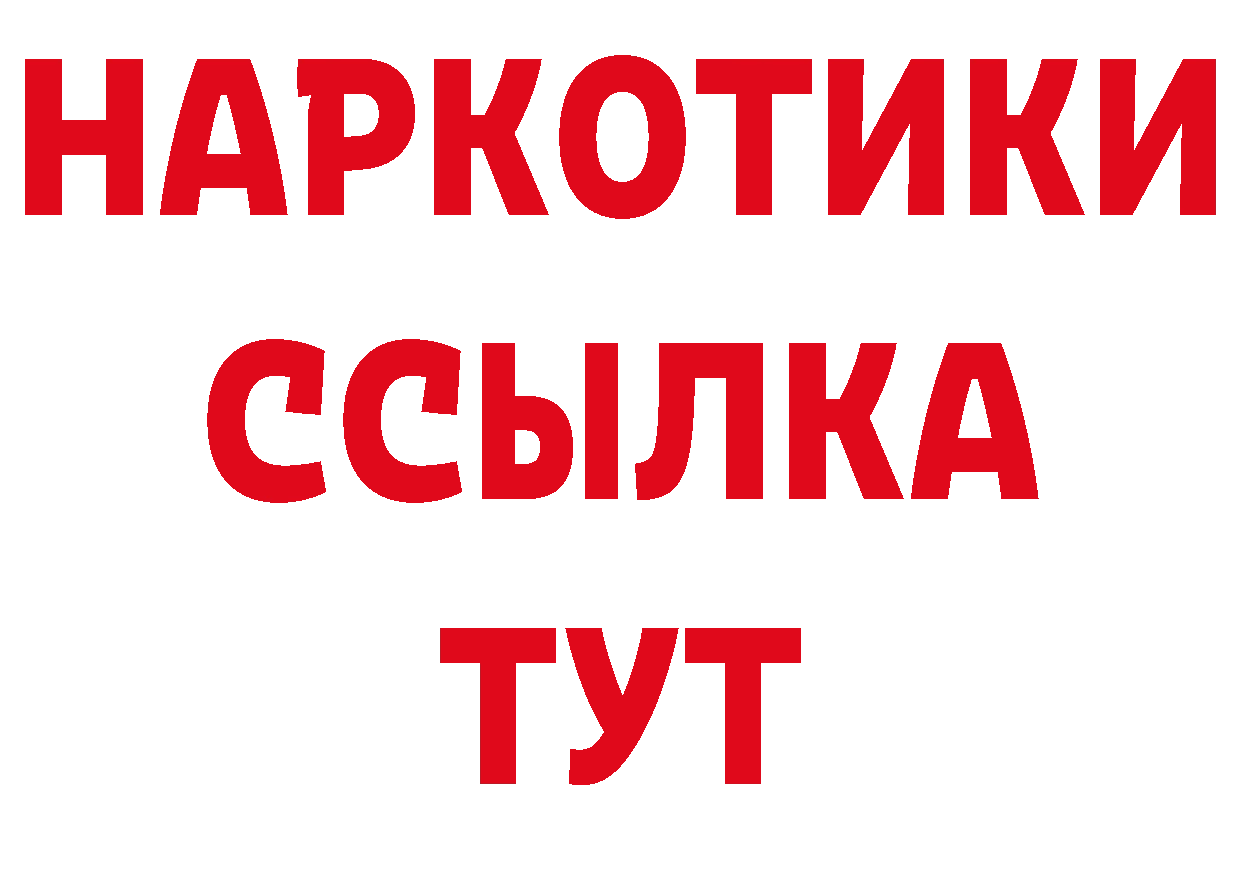 НАРКОТИКИ
ССЫЛКА
ТУТ